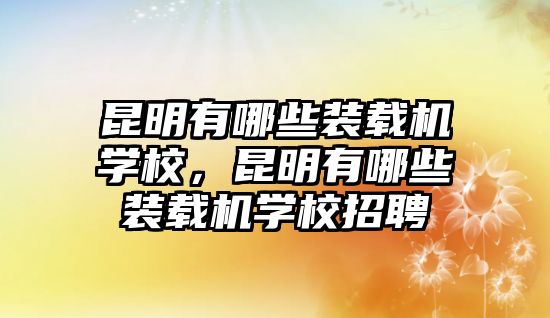 昆明有哪些装载机学校，昆明有哪些装载机学校招聘